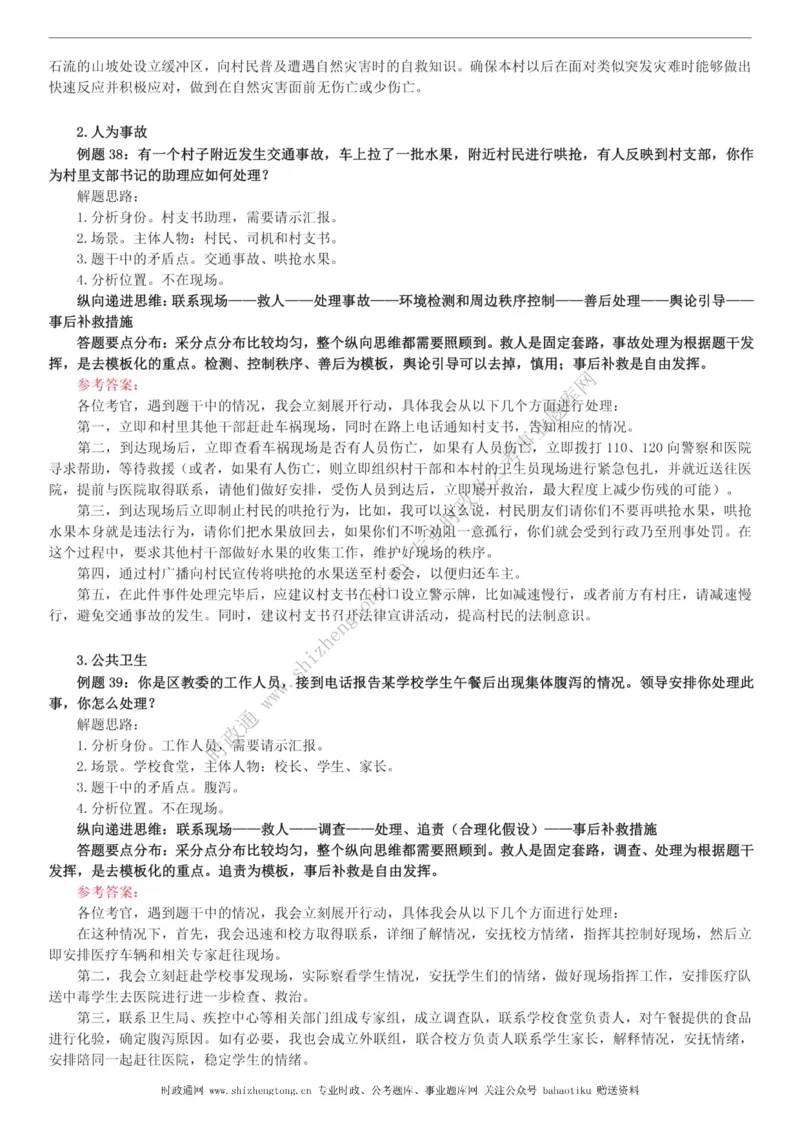 石流的山坡处设立缓冲区，向村民普及遭遇自然灾害时的自救知识。确保本村以后在面对类似突发灾难时能够做出快速反应并积极应对，做到在自然灾害面前无伤亡或少伤亡。

2.人为事故

例题 38：有一个村子附近发生交通事故，车上拉了一批水果，附近村民进行哄抢，有人反映到村支部，你作为村里支部书记的助理应如何处理？

解题思路：

1.分析身份。村支书助理，需要请示汇报。

2.场景。主体人物：村民、司机和村支书。

3.题干中的矛盾点。交通事故、哄抢水果。

4.分析位置。不在现场。

纵向递进思维：联系现场——救人——处理事故——环境检测和周边秩序控制——善后处理——舆论引导——事后补救措施

答题要点分布：采分点分布比较均匀，整个纵向思维都需要照顾到。救人是固定套路，事故处理为根据题干发挥，是去模板化的重点。检测、控制秩序、善后为模板，舆论引导可以去掉，慎用；事后补救是自由发挥。

参考答案：

各位考官，遇到题干中的情况，我会立刻展开行动，具体我会从以下几个方面进行处理：

第一，立即和村里其他干部赶赴车祸现场，同时在路上电话通知村支书，告知相应的情况。

第二，到达现场后，立即查看车祸现场是否有人员伤亡，如果有人员伤亡，立即拨打 110、120 向警察和医院寻求帮助，等待救援（或者，如果有人伤亡，则立即组织村干部和本村的卫生员现场进行紧急包扎，并就近送往医院，提前与医院取得联系，请他们做好安排，受伤人员到达后，立即展开救治，最大程度上减少伤残的可能）。

第三，到达现场后立即制止村民的哄抢行为，比如，我可以这么说，村民朋友们请你们不要再哄抢水果，哄抢水果本身就是违法行为，请你们把水果放回去，如果你们不听劝阻一意孤行，你们就会受到行政乃至刑事处罚。在这个过程中，要求其他村干部做好水果的收集工作，维护好现场的秩序。

第四，通过村广播向村民宣传将哄抢的水果送至村委会，以便归还车主。

第五，在此件事件处理完毕后，应建议村支书在村口设立警示牌，比如减速慢行，或者前方有村庄，请减速慢行，避免交通事故的发生。同时，建议村支书召开法律宣讲活动，提高村民的法制意识。

3.公共卫生

例题 39：你是区教委的工作人员，接到电话报告某学校学生午餐后出现集体腹泻的情况。领导安排你处理此事，你怎么处理？

解题思路：

1.分析身份。工作人员，需要请示汇报。

2.场景。学校食堂，主体人物：校长、学生、家长。

3.题干中的矛盾点。腹泻。

4.分析位置。不在现场。

纵向递进思维：联系现场——救人——调查——处理、追责（合理化假设）——事后补救措施

答题要点分布：采分点分布比较均匀，整个纵向思维都需要照顾到。救人是固定套路，调查、处理为根据题干发挥，是去模板化的重点。追责为模板，事后补救是自由发挥。

参考答案：

各位考官，遇到题干中的情况，我会立刻展开行动，具体我会从以下几个方面进行处理：

在这种情况下，首先，我会迅速和校方取得联系，详细了解情况，安抚校方情绪，指挥其控制好现场，然后立即安排医疗车辆和相关专家赶往现场。

第二，我会立刻赶赴学校事发现场，实际察看学生情况，安抚学生们的情绪，做好现场指挥工作，安排医疗队送中毒学生去医院进行进一步检查、救治。

第三，联系卫生局、疾控中心等相关部门组成专家组，成立调查队，联系学校食堂负责人，对午餐提供的食品进行化验，确定腹泻原因。如有必要，我也会成立外联组，联合校方负责人联系学生家长，解释情况，安抚情绪，安排陪同一起赶往医院，稳定学生的情绪。

时政通网 www.shizhengtong.cn 专业时政、公考题库、事业题库网 关注公众号 bahaotiku 赠送资料